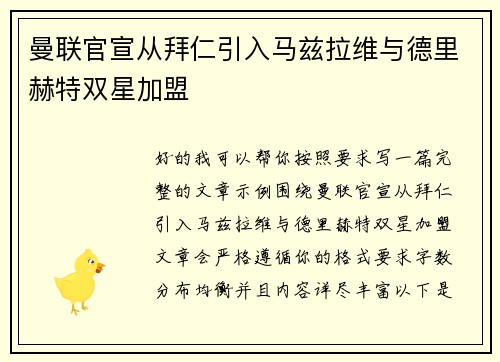 曼联官宣从拜仁引入马兹拉维与德里赫特双星加盟

好的我可以帮你按照要求写一篇完整的文章示例围绕曼联官宣从拜仁引入马兹拉维与德里赫特双星加盟文章会严格遵循你的格式要求字数分布均衡并且内容详尽丰富以下是